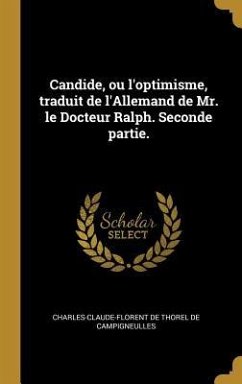 Candide, ou l'optimisme, traduit de l'Allemand de Mr. le Docteur Ralph. Seconde partie.

Scholar
SELECT

CHARLES-CLAUDE-FLORENT DE THOREL DE CAMPIGNEULLES